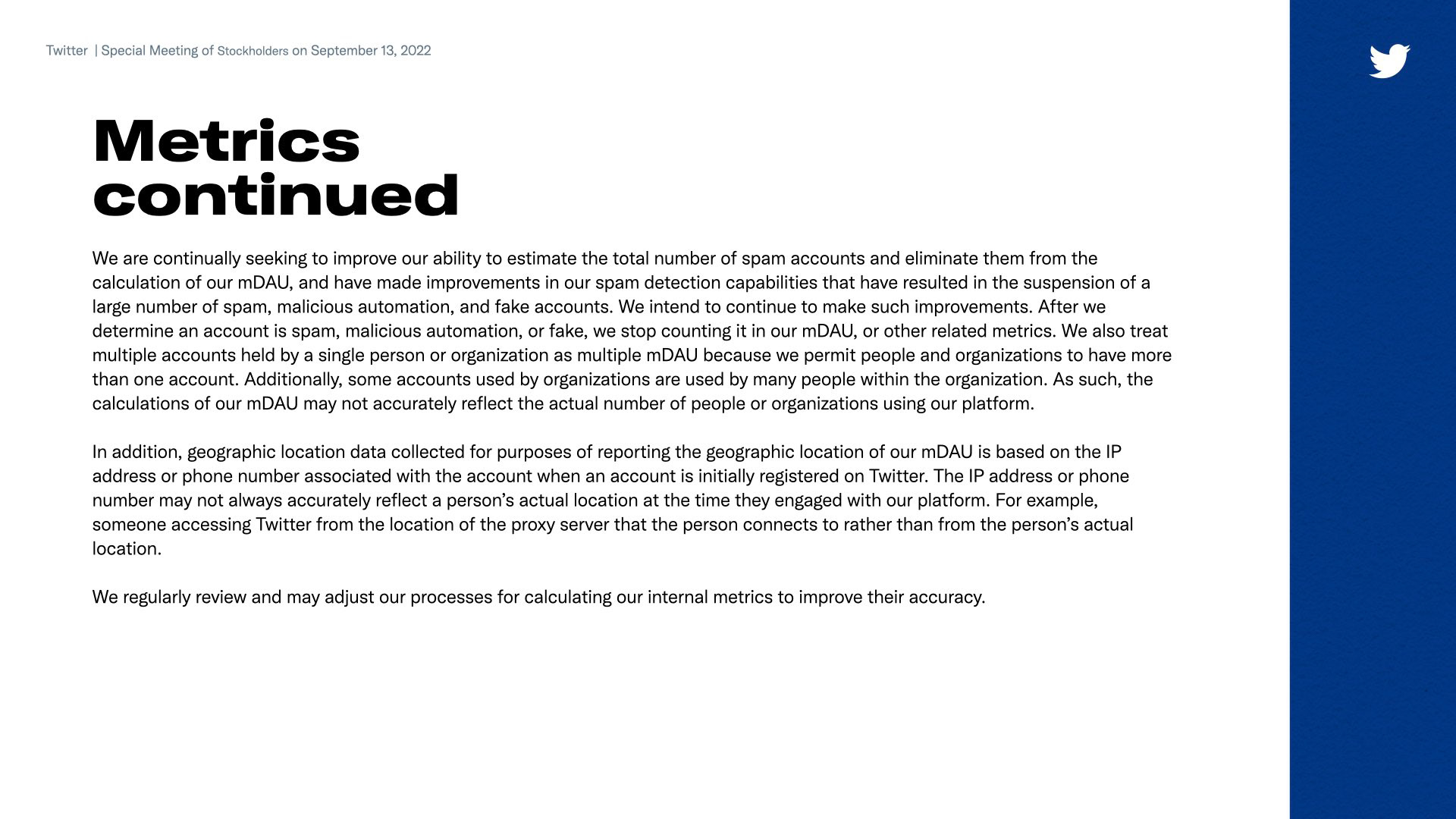 Twitter | Special Meeting of Stockholders on September 13, 2022

Metrics continued

We are continually seeking to improve our ability to estimate the total number of spam accounts and eliminate them from the calculation of our mDAU, and have made improvements in our spam detection capabilities that have resulted in the suspension of a large number of spam, malicious automation, and fake accounts. We intend to continue to make such improvements. After we determine an account is spam, malicious automation, or fake, we stop counting it in our mDAU, or other related metrics. We also treat multiple accounts held by a single person or organization as multiple mDAU because we permit people and organizations to have more than one account. Additionally, some accounts used by organizations are used by many people within the organization. As such, the calculations of our mDAU may not accurately reflect the actual number of people or organizations using our platform.

In addition, geographic location data collected for purposes of reporting the geographic location of our mDAU is based on the IP address or phone number associated with the account when an account is initially registered on Twitter. The IP address or phone number may not always accurately reflect a person's actual location at the time they engaged with our platform. For example, someone accessing Twitter from the location of the proxy server that the person connects to rather than from the person's actual location.

We regularly review and may adjust our processes for calculating our internal metrics to improve their accuracy.